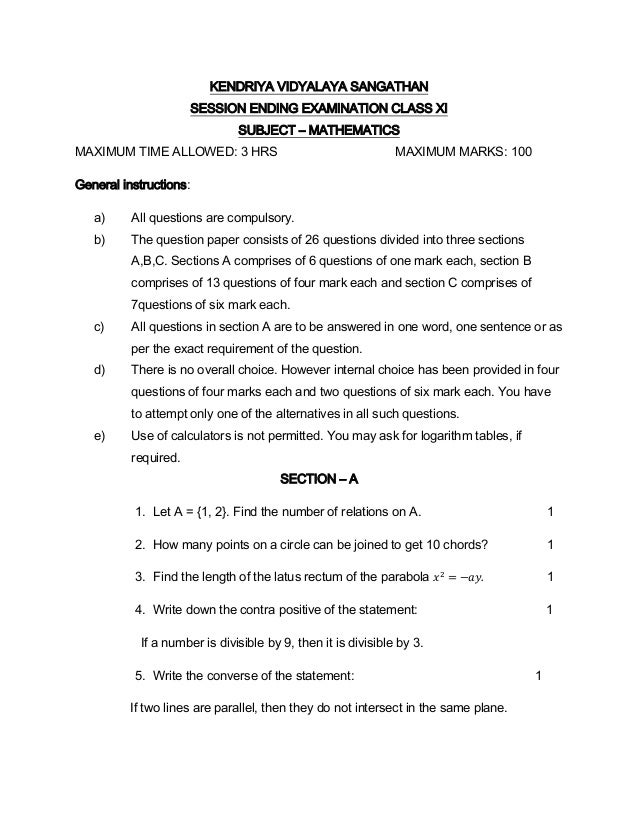 KENDRIYA VIDYALAYA SANGATHAN
SESSION ENDING EXAMINATION CLASS XI
SUBJECT – MATHEMATICS

MAXIMUM TIME ALLOWED: 3 HRS MAXIMUM MARKS: 100

General instructions:

a) All questions are compulsory.
b) The question paper consists of 26 questions divided into three sections A,B,C. Sections A comprises of 6 questions of one mark each, section B comprises of 13 questions of four mark each and section C comprises of 7questions of six mark each.
c) All questions in section A are to be answered in one word, one sentence or as per the exact requirement of the question.
d) There is no overall choice. However internal choice has been provided in four questions of four marks each and two questions of six mark each. You have to attempt only one of the alternatives in all such questions.
e) Use of calculators is not permitted. You may ask for logarithm tables, if required.

SECTION – A

1. Let A = {1, 2}. Find the number of relations on A. 1

2. How many points on a circle can be joined to get 10 chords? 1

3. Find the length of the latus rectum of the parabola $x^2 = -ay$. 1

4. Write down the contra positive of the statement: 1

If a number is divisible by 9, then it is divisible by 3.

5. Write the converse of the statement: 1

If two lines are parallel, then they do not intersect in the same plane.